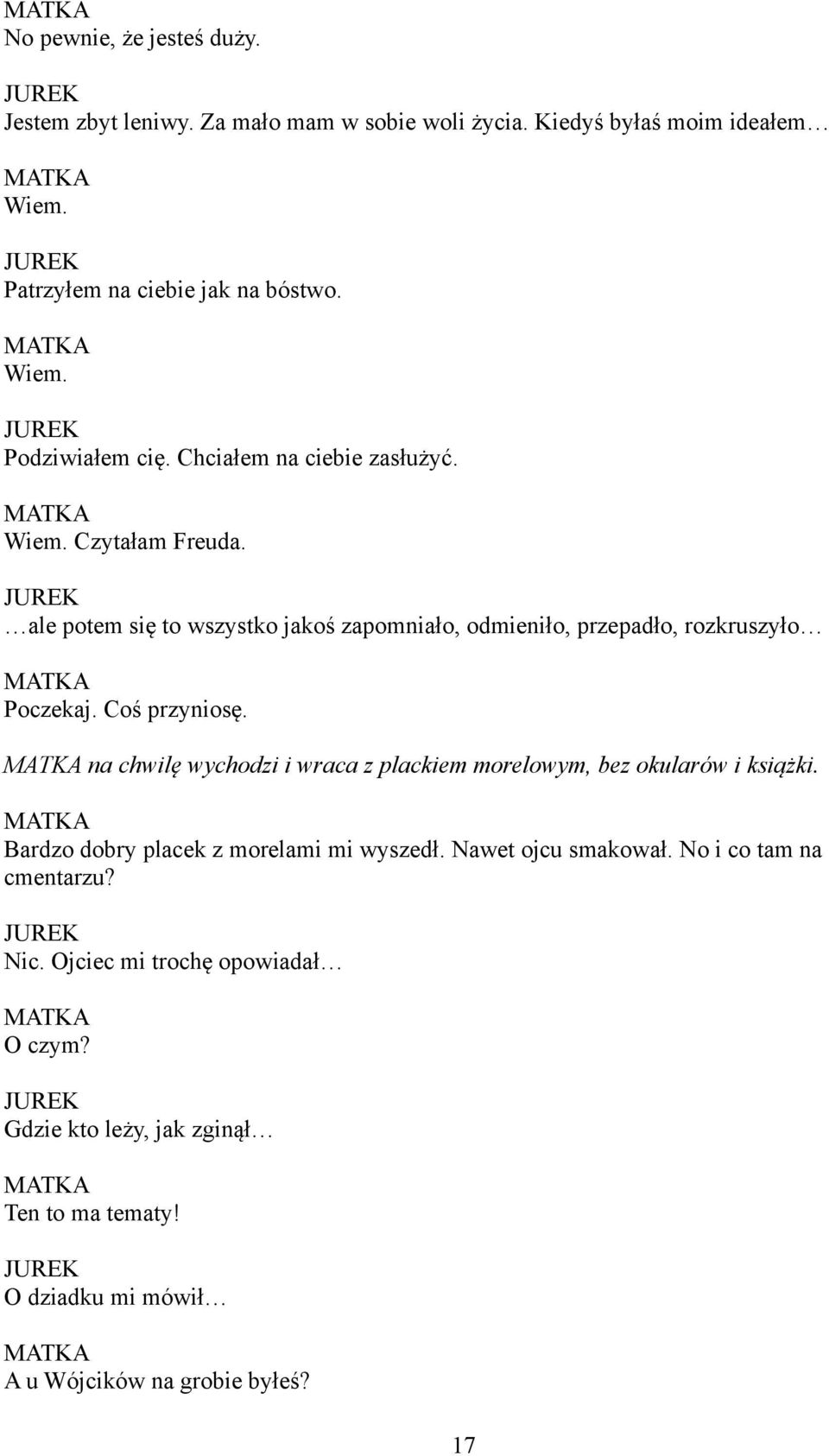 MATKA
No pewnie, że jesteś duży.

JUREK
Jestem zbyt leniwy. Za mało mam w sobie woli życia. Kiedyś byłaś moim ideałem…

MATKA
Wiem.

JUREK
Patrzyłem na ciebie jak na bóstwo.

MATKA
Wiem.

JUREK
Podziwiałem cię. Chciałem na ciebie zasłużyć.

MATKA
Wiem. Czytałam Freuda.

JUREK
…ale potem się to wszystko jakoś zapomniało, odmieniło, przepadło, rozkruszyło…

MATKA
Poczekaj. Coś przyniosę.

MATKA na chwilę wychodzi i wraca z plackiem morelowym, bez okularów i książki.

MATKA
Bardzo dobry placek z morelami mi wyszedł. Nawet ojcu smakował. No i co tam na cmentarzu?

JUREK
Nic. Ojciec mi trochę opowiadał…

MATKA
O czym?

JUREK
Gdzie kto leży, jak zginął…

MATKA
Ten to ma tematy!

JUREK
O dziadku mi mówił…

MATKA
A u Wójcików na grobie byłeś?

17